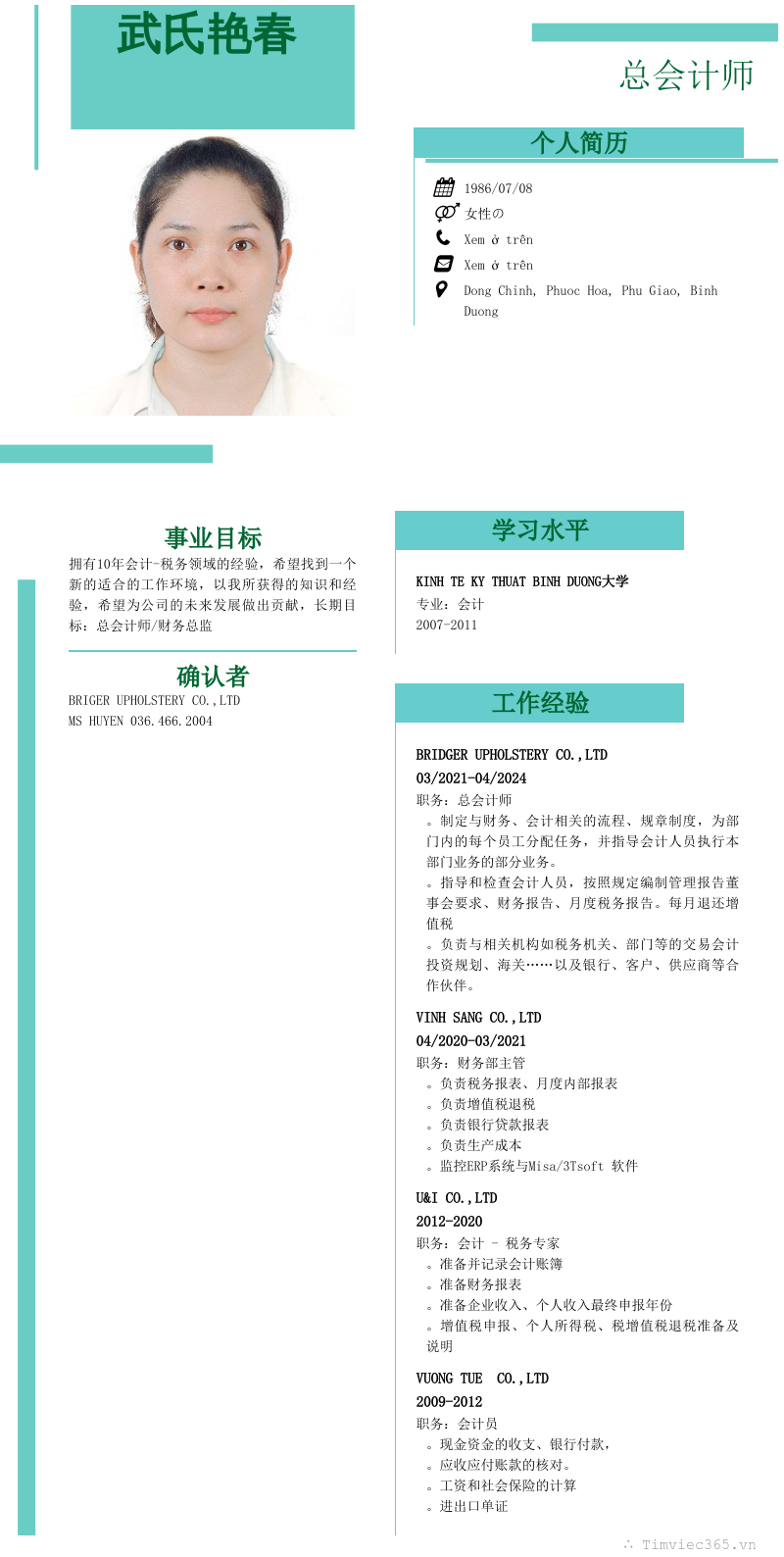 武氏艳春

总会计师

个人简历

1986/07/08
女性の
Xem ở trên
Xem ở trên
Dong Chinh, Phuoc Hoa, Phu Giao, Binh Duong

事业目标

拥有10年会计-税务领域的经验，希望找到一个新的适合的工作环境，以我所获得的知识和经验，希望为公司的未来发展做出贡献，长期目标：总会计师/财务总监

确认者

BRIGER UPHOLSTERY CO.,LTD
MS HUYEN 036.466.2004

学习水平

KINH TE KY THUAT BINH DUONG大学
专业：会计
2007-2011

工作经验

BRIDGER UPHOLSTERY CO.,LTD
03/2021-04/2024
职务：总会计师
。制定与财务、会计相关的流程、规章制度，为部门内的每个员工分配任务，并指导会计人员执行本部门业务的部分业务。
。指导和检查会计人员，按照规定编制管理报告董事会要求、财务报告、月度税务报告。每月退还增值税
。负责与相关机构如税务机关、部门等的交易会计投资规划、海关……以及银行、客户、供应商等合作伙伴。

VINH SANG CO.,LTD
04/2020-03/2021
职务：财务部主管
。负责税务报表、月度内部报表
。负责增值税退税
。负责银行贷款报表
。负责生产成本
。监控ERP系统与Misa/3Tsoft 软件

U&I CO.,LTD
2012-2020
职务：会计 - 税务专家
。准备并记录会计账簿
。准备财务报表
。准备企业收入、个人收入最终申报年份
。增值税申报、个人所得税、税增值税退税准备及说明

VUONG TUE CO.,LTD
2009-2012
职务：会计员
。现金资金的收支、银行付款，
。应收应付账款的核对。
。工资和社会保险的计算
。进出口单证

Timviec365.vn